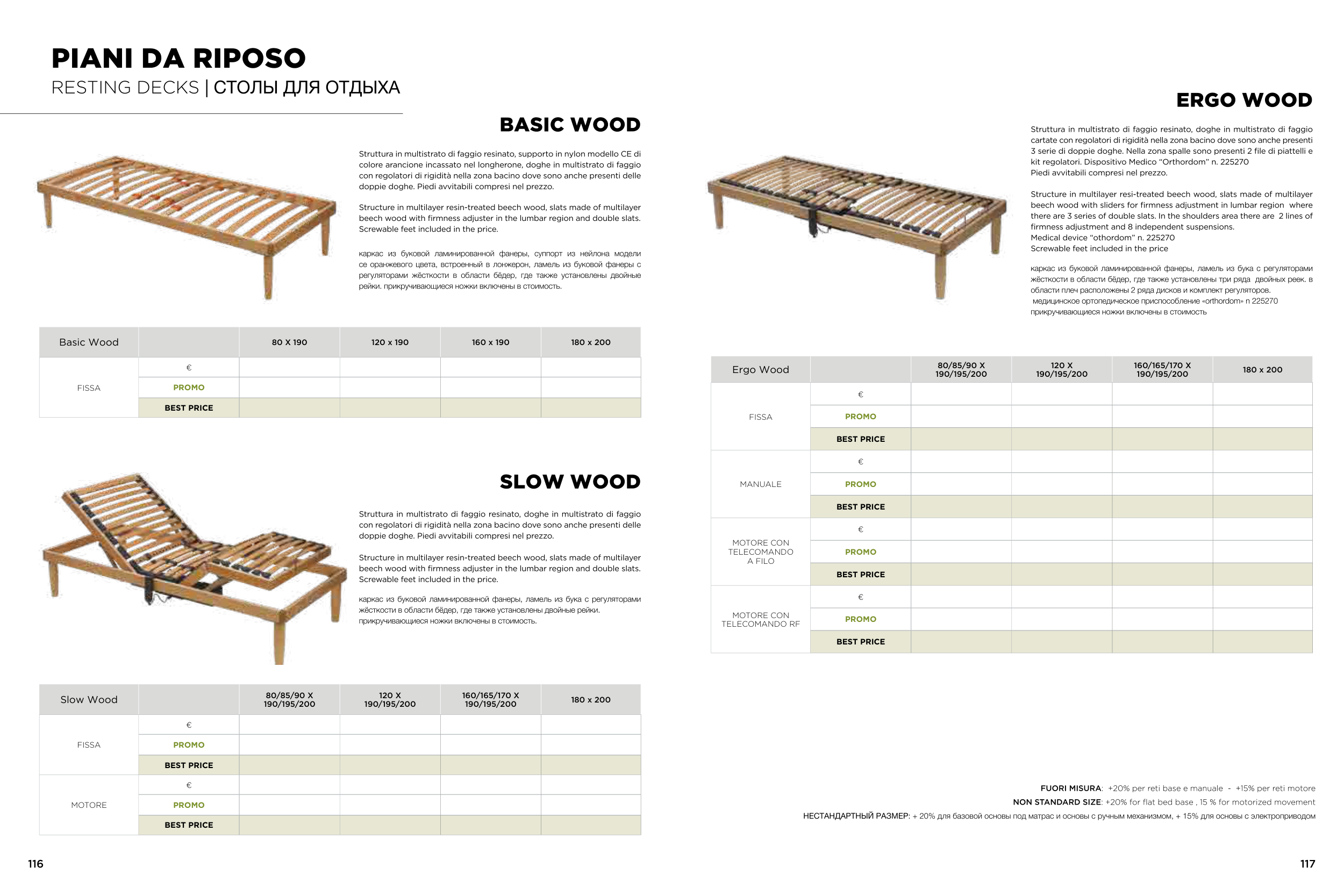 PIANI DA RIPOSO
RESTING DECKS | СТОЛЫ ДЛЯ ОТДЫХА

BASIC WOOD

Struttura in multistrato di faggio resinato, supporto in nylon modello CE di colore arancione incassato nel longherone, doghe in multistrato di faggio con regolatori di rigidità nella zona bacino dove sono anche presenti delle doppie doghe. Piedi avvitabili compresi nel prezzo.

Structure in multilayer resin-treated beech wood, slats made of multilayer beech wood with firmness adjuster in the lumbar region and double slats. Screwable feet included in the price.

каркас из буковой ламинированной фанеры, суппорт из нейлона модели се оранжевого цвета, встроенный в лонжерон, ламель из буковой фанеры с регуляторами жёсткости в области бёдер, где также установлены двойные рейки. прикручивающиеся ножки включены в стоимость.

| Basic Wood | | 80 X 190 | 120 x 190 | 160 x 190 | 180 x 200 |
|---|---|---|---|---|---|
| FISSA | € | | | | |
| | PROMO | | | | |
| | BEST PRICE | | | | |

SLOW WOOD

Struttura in multistrato di faggio resinato, doghe in multistrato di faggio con regolatori di rigidità nella zona bacino dove sono anche presenti delle doppie doghe. Piedi avvitabili compresi nel prezzo.

Structure in multilayer resin-treated beech wood, slats made of multilayer beech wood with firmness adjuster in the lumbar region and double slats. Screwable feet included in the price.

каркас из буковой ламинированной фанеры, ламель из бука с регуляторами жёсткости в области бёдер, где также установлены двойные рейки. прикручивающиеся ножки включены в стоимость.

| Slow Wood | | 80/85/90 X 190/195/200 | 120 X 190/195/200 | 160/165/170 X 190/195/200 | 180 x 200 |
|---|---|---|---|---|---|
| FISSA | € | | | | |
| | PROMO | | | | |
| | BEST PRICE | | | | |
| MOTORE | € | | | | |
| | PROMO | | | | |
| | BEST PRICE | | | | |

116

ERGO WOOD

Struttura in multistrato di faggio resinato, doghe in multistrato di faggio cartate con regolatori di rigidità nella zona bacino dove sono anche presenti 3 serie di doppie doghe. Nella zona spalle sono presenti 2 file di piattelli e kit regolatori. Dispositivo Medico "Orthordom" n. 225270
Piedi avvitabili compresi nel prezzo.

Structure in multilayer resi-treated beech wood, slats made of multilayer beech wood with sliders for firmness adjustment in lumbar region where there are 3 series of double slats. In the shoulders area there are 2 lines of firmness adjustment and 8 independent suspensions.
Medical device "othordom" n. 225270
Screwable feet included in the price

каркас из буковой ламинированной фанеры, ламель из бука с регуляторами жёсткости в области бёдер, где также установлены три ряда двойных реек. в области плеч расположены 2 ряда дисков и комплект регуляторов.
медицинское ортопедическое приспособление «orthordom» n 225270
прикручивающиеся ножки включены в стоимость

| Ergo Wood | | 80/85/90 X 190/195/200 | 120 X 190/195/200 | 160/165/170 X 190/195/200 | 180 x 200 |
|---|---|---|---|---|---|
| FISSA | € | | | | |
| | PROMO | | | | |
| | BEST PRICE | | | | |
| MANUALE | € | | | | |
| | PROMO | | | | |
| | BEST PRICE | | | | |
| MOTORE CON TELECOMANDO A FILO | € | | | | |
| | PROMO | | | | |
| | BEST PRICE | | | | |
| MOTORE CON TELECOMANDO RF | € | | | | |
| | PROMO | | | | |
| | BEST PRICE | | | | |

FUORI MISURA: +20% per reti base e manuale - +15% per reti motore
NON STANDARD SIZE: +20% for flat bed base , 15 % for motorized movement
НЕСТАНДАРТНЫЙ РАЗМЕР: + 20% для базовой основы под матрас и основы с ручным механизмом, + 15% для основы с электроприводом

117